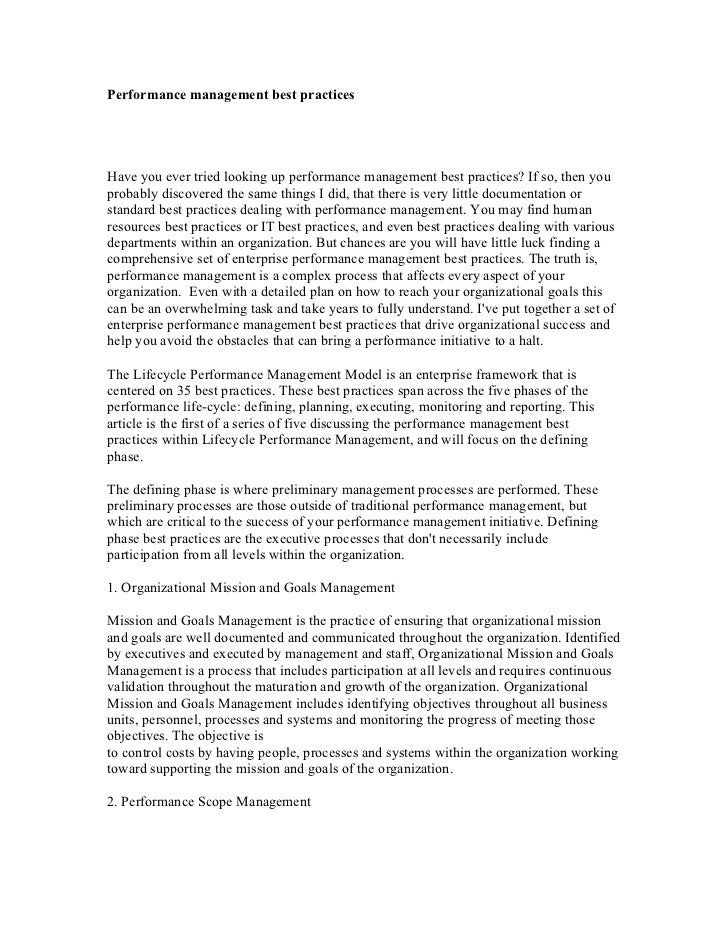 Performance management best practices

Have you ever tried looking up performance management best practices? If so, then you probably discovered the same things I did, that there is very little documentation or standard best practices dealing with performance management. You may find human resources best practices or IT best practices, and even best practices dealing with various departments within an organization. But chances are you will have little luck finding a comprehensive set of enterprise performance management best practices. The truth is, performance management is a complex process that affects every aspect of your organization. Even with a detailed plan on how to reach your organizational goals this can be an overwhelming task and take years to fully understand. I've put together a set of enterprise performance management best practices that drive organizational success and help you avoid the obstacles that can bring a performance initiative to a halt.

The Lifecycle Performance Management Model is an enterprise framework that is centered on 35 best practices. These best practices span across the five phases of the performance life-cycle: defining, planning, executing, monitoring and reporting. This article is the first of a series of five discussing the performance management best practices within Lifecycle Performance Management, and will focus on the defining phase.

The defining phase is where preliminary management processes are performed. These preliminary processes are those outside of traditional performance management, but which are critical to the success of your performance management initiative. Defining phase best practices are the executive processes that don't necessarily include participation from all levels within the organization.

1. Organizational Mission and Goals Management

Mission and Goals Management is the practice of ensuring that organizational mission and goals are well documented and communicated throughout the organization. Identified by executives and executed by management and staff, Organizational Mission and Goals Management is a process that includes participation at all levels and requires continuous validation throughout the maturation and growth of the organization. Organizational Mission and Goals Management includes identifying objectives throughout all business units, personnel, processes and systems and monitoring the progress of meeting those objectives. The objective is
to control costs by having people, processes and systems within the organization working toward supporting the mission and goals of the organization.

2. Performance Scope Management